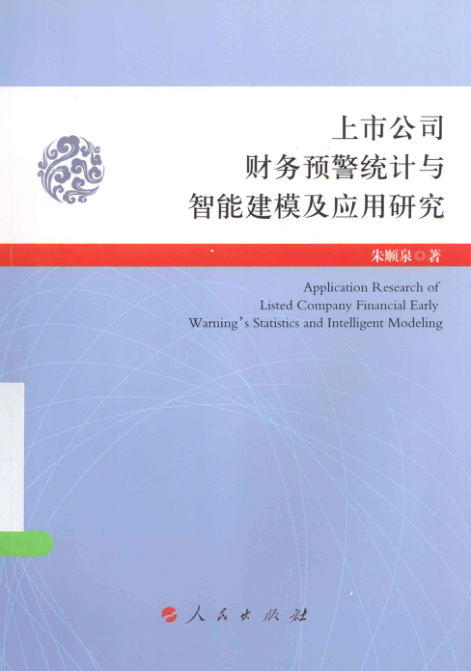 上市公司
财务预警统计与
智能建模及应用研究

朱顺泉◎著

Application Research of
Listed Company Financial Early
Warning's Statistics and Intelligent Modeling

人民出版社